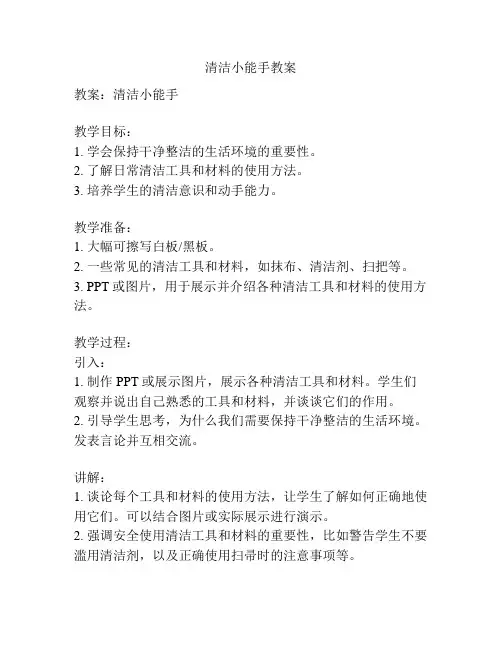 清洁小能手教案

教案：清洁小能手

教学目标：
1. 学会保持干净整洁的生活环境的重要性。
2. 了解日常清洁工具和材料的使用方法。
3. 培养学生的清洁意识和动手能力。

教学准备：
1. 大幅可擦写白板/黑板。
2. 一些常见的清洁工具和材料，如抹布、清洁剂、扫把等。
3. PPT 或图片，用于展示并介绍各种清洁工具和材料的使用方法。

教学过程：
引入：
1. 制作 PPT 或展示图片，展示各种清洁工具和材料。学生们观察并说出自己熟悉的工具和材料，并谈谈它们的作用。
2. 引导学生思考，为什么我们需要保持干净整洁的生活环境。发表言论并互相交流。

讲解：
1. 谈论每个工具和材料的使用方法，让学生了解如何正确地使用它们。可以结合图片或实际展示进行演示。
2. 强调安全使用清洁工具和材料的重要性，比如警告学生不要滥用清洁剂，以及正确使用扫帚时的注意事项等。